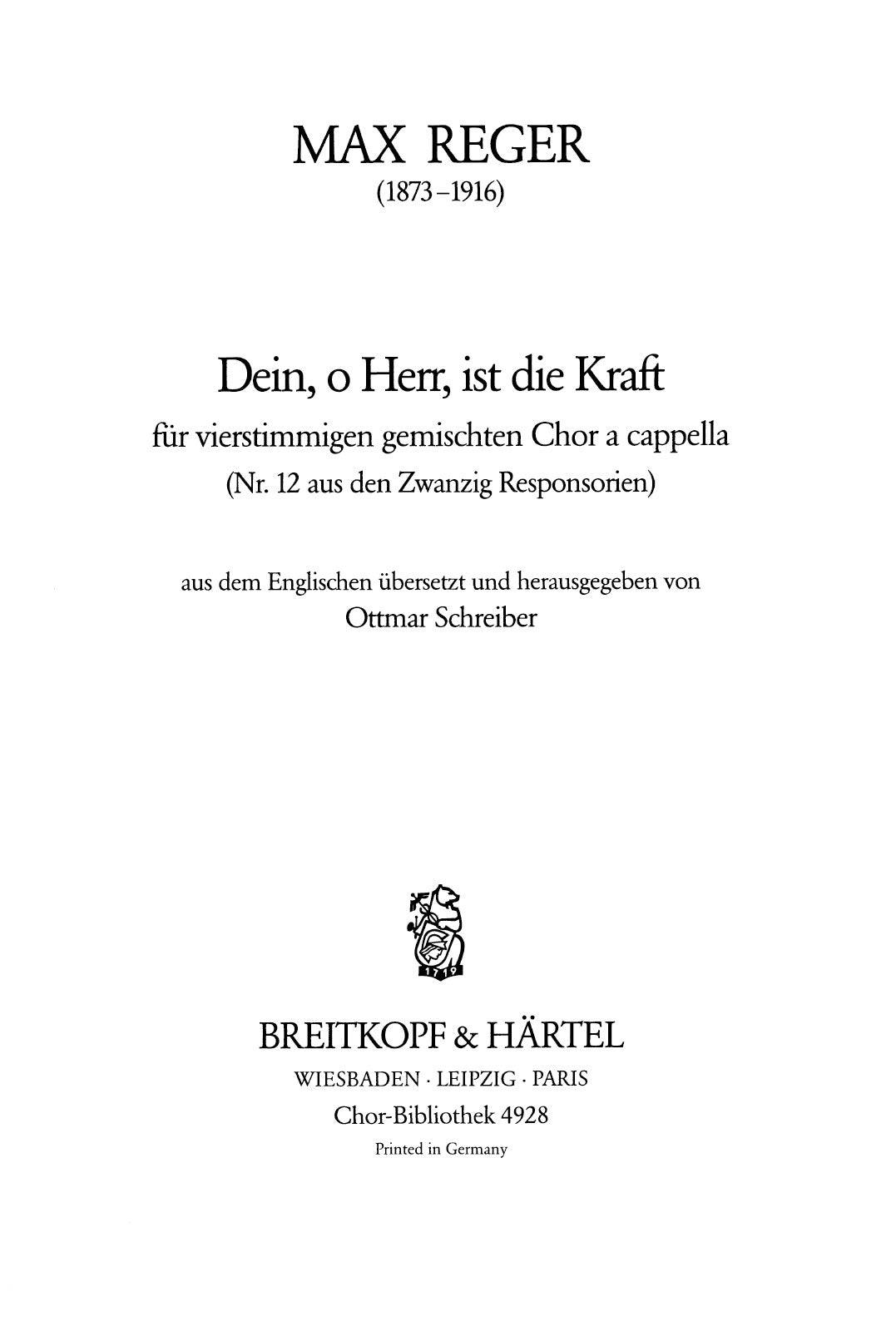 MAX REGER
(1873–1916)

Dein, o Herr, ist die Kraft
für vierstimmigen gemischten Chor a cappella
(Nr. 12 aus den Zwanzig Responsorien)

aus dem Englischen übersetzt und herausgegeben von
Ottmar Schreiber

1719

BREITKOPF & HÄRTEL
WIESBADEN · LEIPZIG · PARIS
Chor-Bibliothek 4928
Printed in Germany